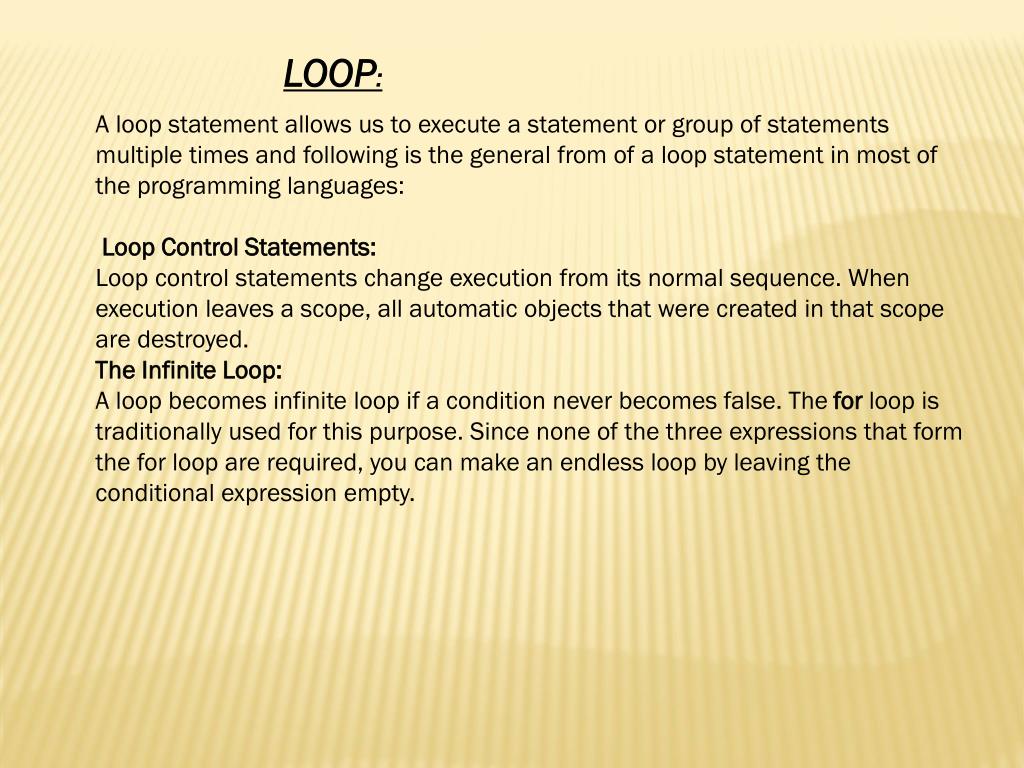 LOOP:

A loop statement allows us to execute a statement or group of statements multiple times and following is the general from of a loop statement in most of the programming languages:

Loop Control Statements:
Loop control statements change execution from its normal sequence. When execution leaves a scope, all automatic objects that were created in that scope are destroyed.
The Infinite Loop:
A loop becomes infinite loop if a condition never becomes false. The for loop is traditionally used for this purpose. Since none of the three expressions that form the for loop are required, you can make an endless loop by leaving the conditional expression empty.